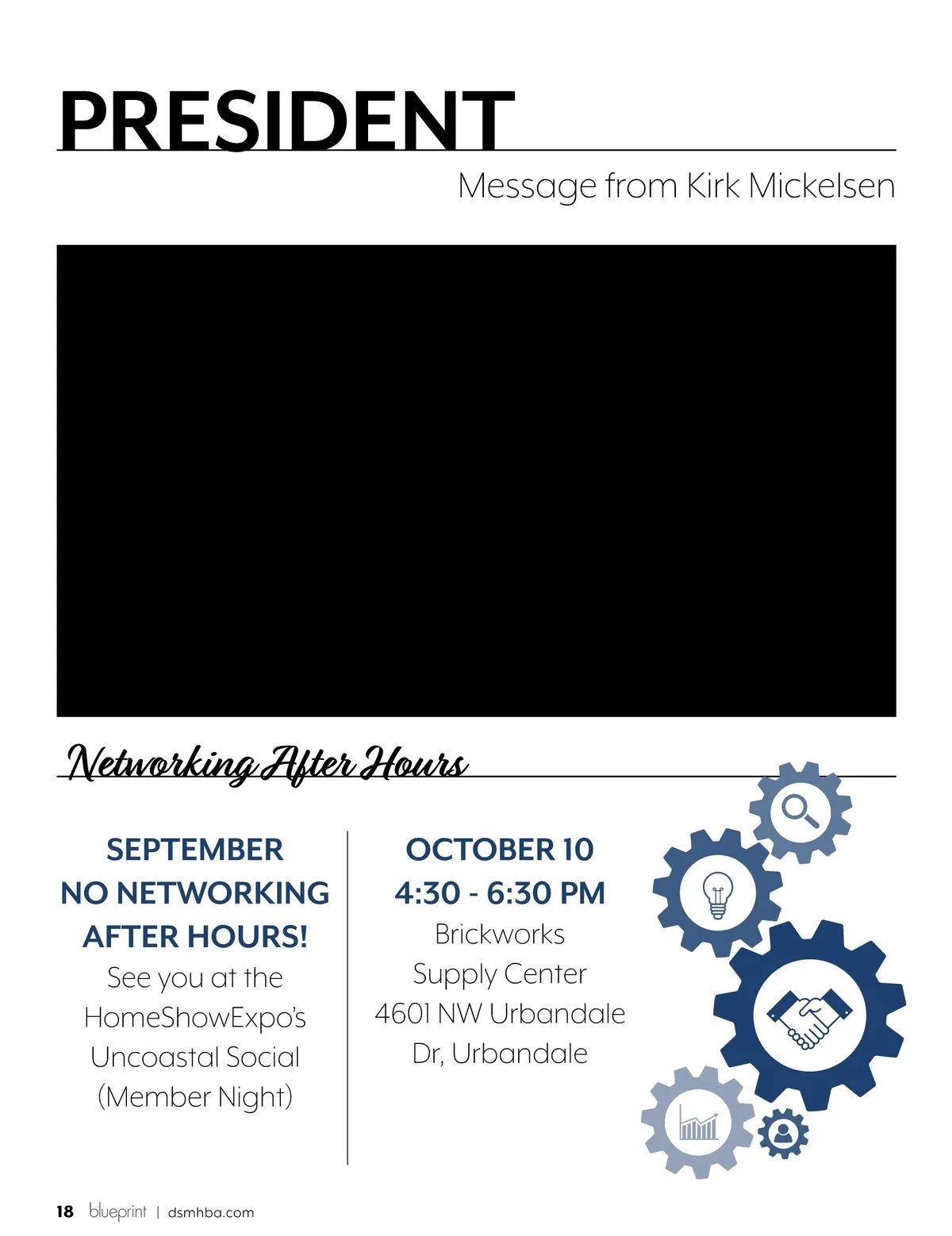 PRESIDENT

Message from Kirk Mickelsen

Networking After Hours

SEPTEMBER
NO NETWORKING
AFTER HOURS!
See you at the
HomeShowExpo's
Uncoastal Social
(Member Night)

OCTOBER 10
4:30 - 6:30 PM
Brickworks
Supply Center
4601 NW Urbandale
Dr, Urbandale

18 blueprint | dsmhba.com